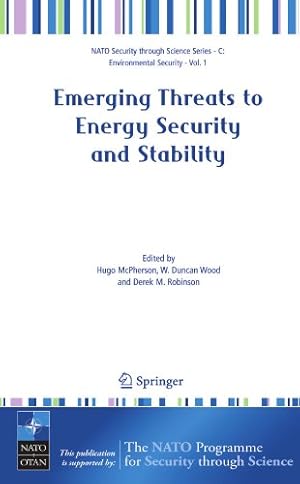 NATO Security through Science Series - C: Environmental Security - Vol. 1

Emerging Threats to Energy Security and Stability

Edited by
Hugo McPherson, W. Duncan Wood
and Derek M. Robinson

Springer

NATO
OTAN

This publication is supported by:

The NATO Programme for Security through Science